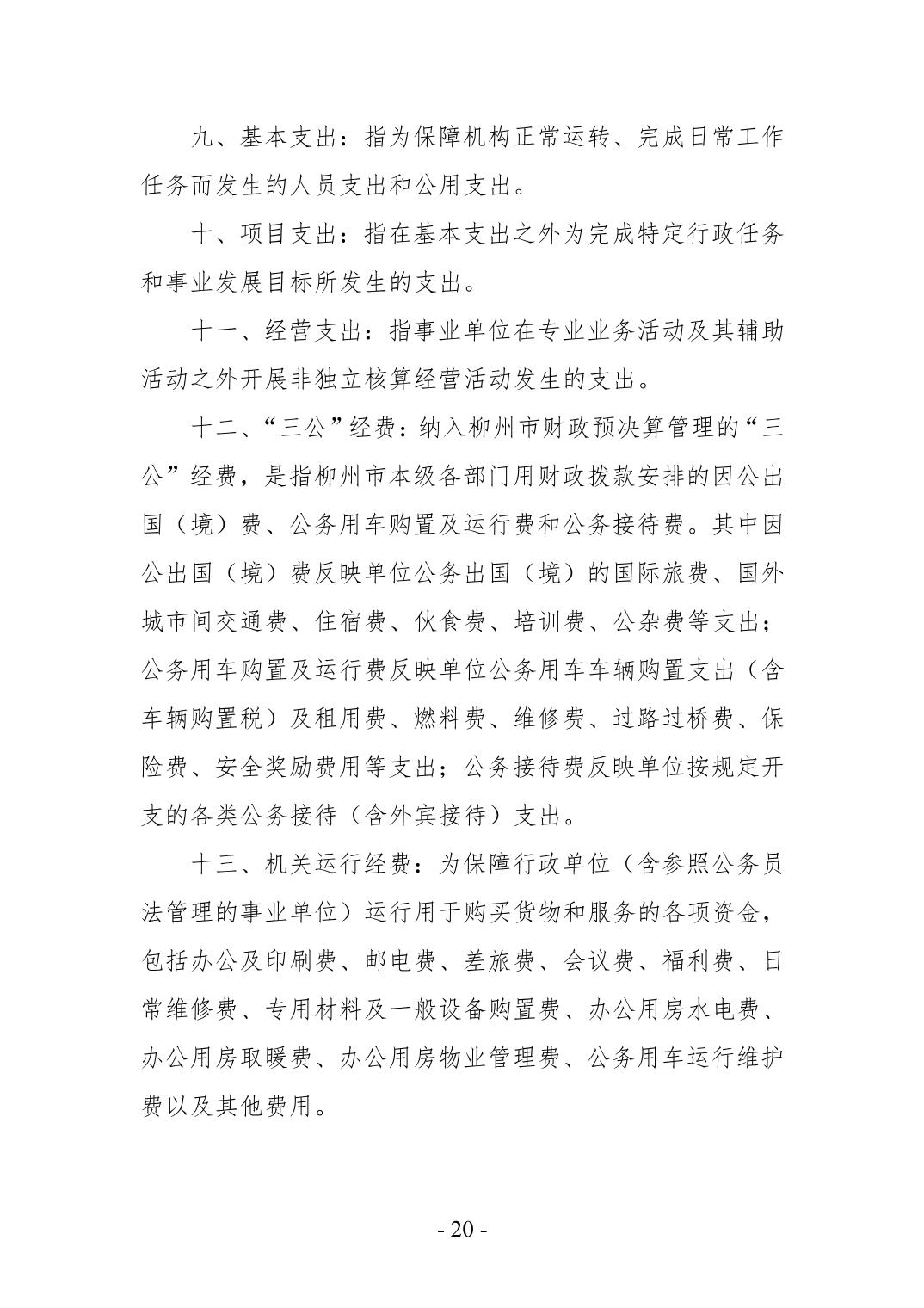 九、基本支出：指为保障机构正常运转、完成日常工作任务而发生的人员支出和公用支出。

十、项目支出：指在基本支出之外为完成特定行政任务和事业发展目标所发生的支出。

十一、经营支出：指事业单位在专业业务活动及其辅助活动之外开展非独立核算经营活动发生的支出。

十二、“三公”经费：纳入柳州市财政预决算管理的“三公”经费，是指柳州市本级各部门用财政拨款安排的因公出国（境）费、公务用车购置及运行费和公务接待费。其中因公出国（境）费反映单位公务出国（境）的国际旅费、国外城市间交通费、住宿费、伙食费、培训费、公杂费等支出；公务用车购置及运行费反映单位公务用车车辆购置支出（含车辆购置税）及租用费、燃料费、维修费、过路过桥费、保险费、安全奖励费用等支出；公务接待费反映单位按规定开支的各类公务接待（含外宾接待）支出。

十三、机关运行经费：为保障行政单位（含参照公务员法管理的事业单位）运行用于购买货物和服务的各项资金，包括办公及印刷费、邮电费、差旅费、会议费、福利费、日常维修费、专用材料及一般设备购置费、办公用房水电费、办公用房取暖费、办公用房物业管理费、公务用车运行维护费以及其他费用。

- 20 -